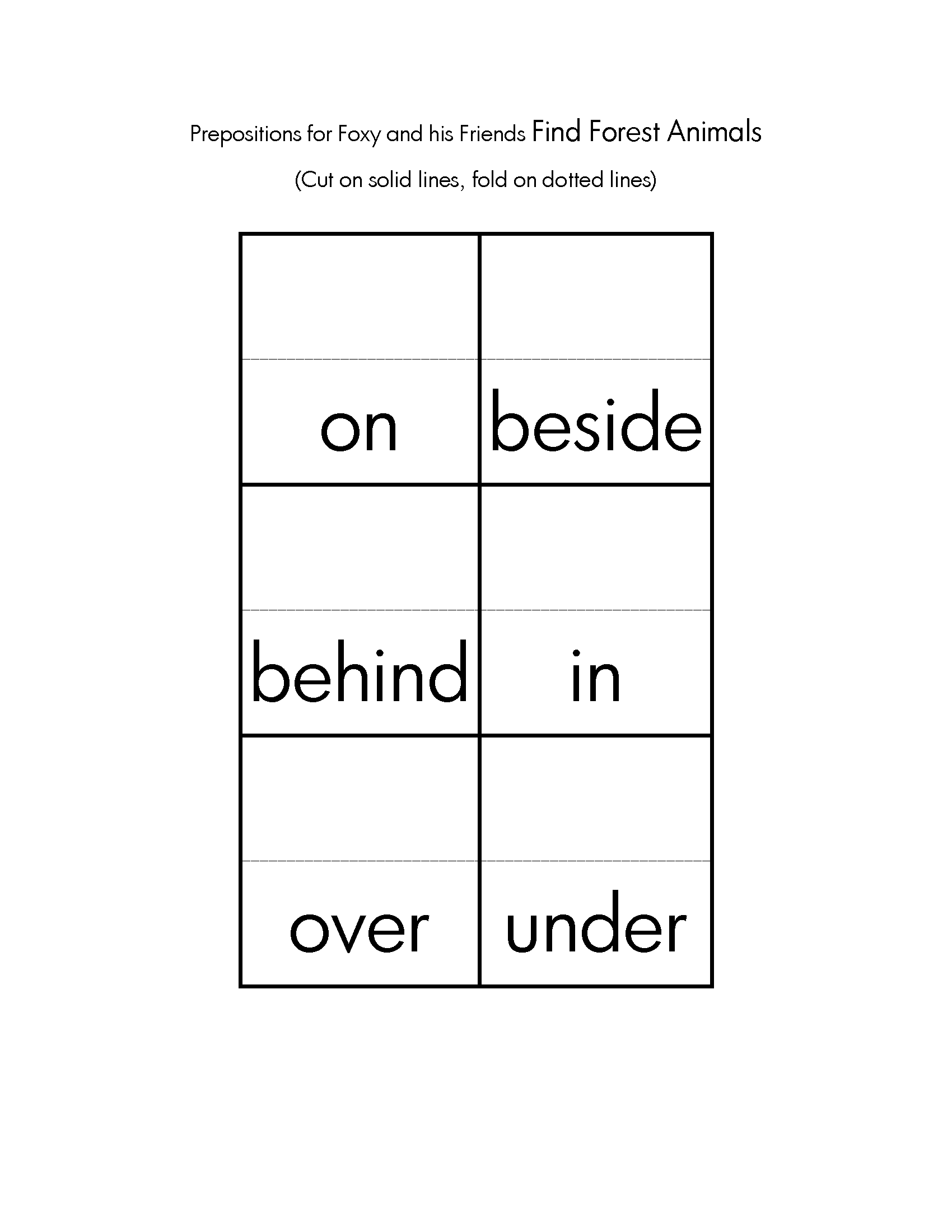 Prepositions for Foxy and his Friends Find Forest Animals

(Cut on solid lines, fold on dotted lines)

| | |
|---|---|
| on | beside |
| behind | in |
| over | under |